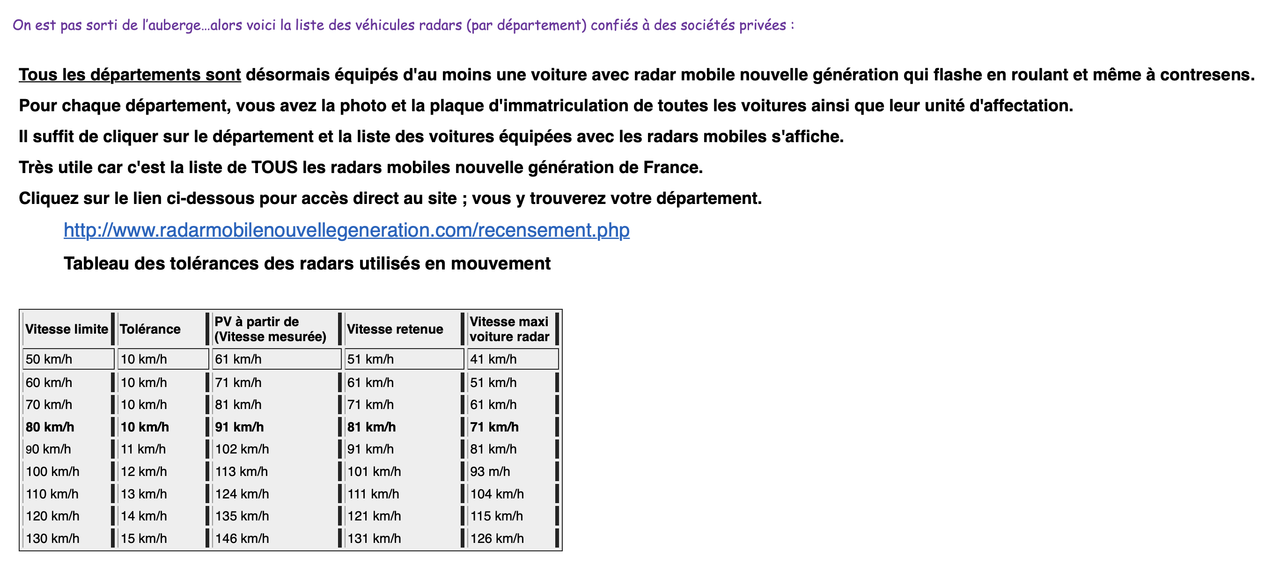 On est pas sorti de l'auberge…alors voici la liste des véhicules radars (par département) confiés à des sociétés privées :

Tous les départements sont désormais équipés d'au moins une voiture avec radar mobile nouvelle génération qui flashe en roulant et même à contresens.

Pour chaque département, vous avez la photo et la plaque d'immatriculation de toutes les voitures ainsi que leur unité d'affectation.

Il suffit de cliquer sur le département et la liste des voitures équipées avec les radars mobiles s'affiche.

Très utile car c'est la liste de TOUS les radars mobiles nouvelle génération de France.

Cliquez sur le lien ci-dessous pour accès direct au site ; vous y trouverez votre département.

http://www.radarmobilenouvellegeneration.com/recensement.php

Tableau des tolérances des radars utilisés en mouvement

| Vitesse limite | Tolérance | PV à partir de (Vitesse mesurée) | Vitesse retenue | Vitesse maxi voiture radar |
|---|---|---|---|---|
| 50 km/h | 10 km/h | 61 km/h | 51 km/h | 41 km/h |
| 60 km/h | 10 km/h | 71 km/h | 61 km/h | 51 km/h |
| 70 km/h | 10 km/h | 81 km/h | 71 km/h | 61 km/h |
| 80 km/h | 10 km/h | 91 km/h | 81 km/h | 71 km/h |
| 90 km/h | 11 km/h | 102 km/h | 91 km/h | 81 km/h |
| 100 km/h | 12 km/h | 113 km/h | 101 km/h | 93 m/h |
| 110 km/h | 13 km/h | 124 km/h | 111 km/h | 104 km/h |
| 120 km/h | 14 km/h | 135 km/h | 121 km/h | 115 km/h |
| 130 km/h | 15 km/h | 146 km/h | 131 km/h | 126 km/h |